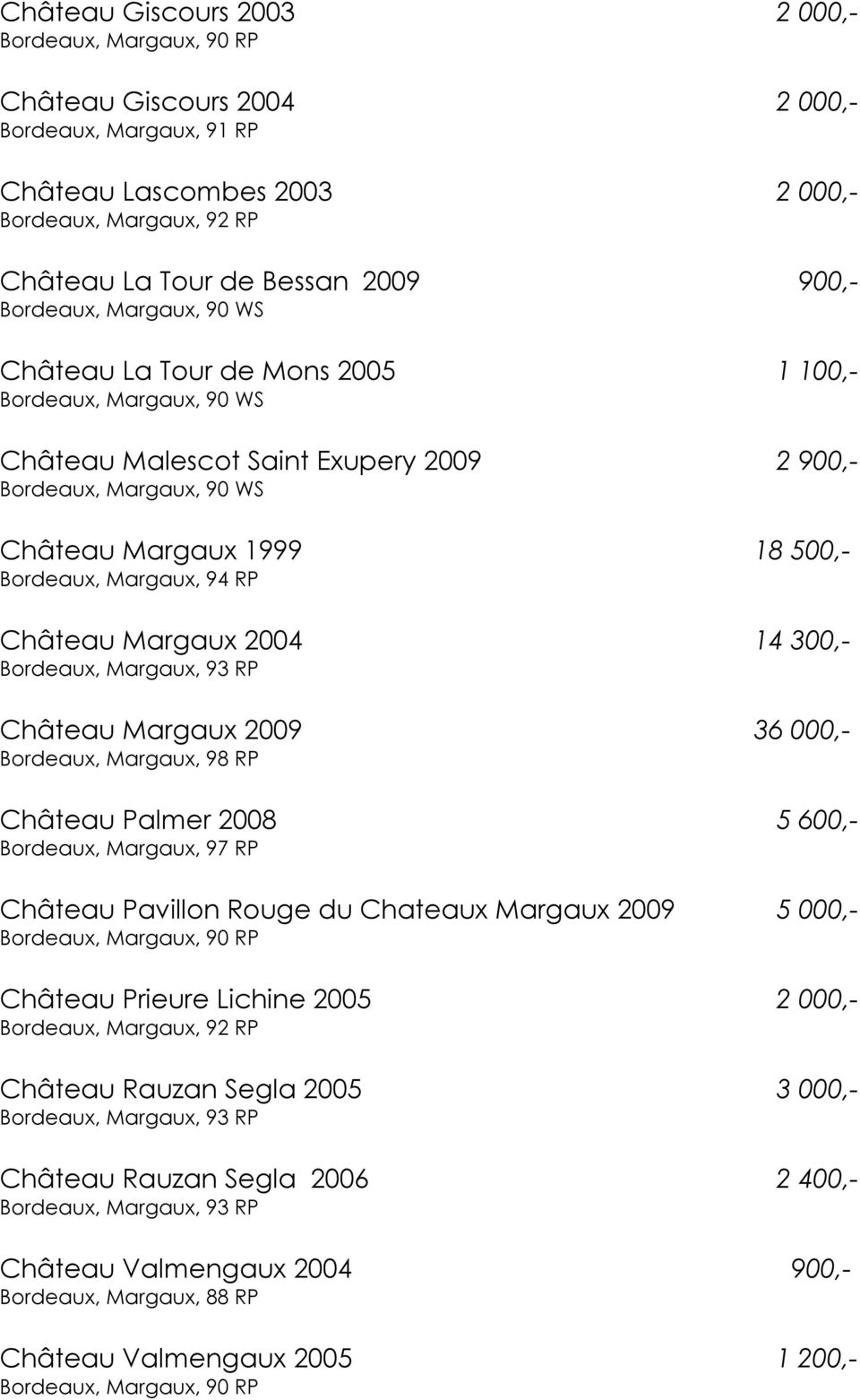 Château Giscours 2003 2 000,-
Bordeaux, Margaux, 90 RP

Château Giscours 2004 2 000,-
Bordeaux, Margaux, 91 RP

Château Lascombes 2003 2 000,-
Bordeaux, Margaux, 92 RP

Château La Tour de Bessan 2009 900,-
Bordeaux, Margaux, 90 WS

Château La Tour de Mons 2005 1 100,-
Bordeaux, Margaux, 90 WS

Château Malescot Saint Exupery 2009 2 900,-
Bordeaux, Margaux, 90 WS

Château Margaux 1999 18 500,-
Bordeaux, Margaux, 94 RP

Château Margaux 2004 14 300,-
Bordeaux, Margaux, 93 RP

Château Margaux 2009 36 000,-
Bordeaux, Margaux, 98 RP

Château Palmer 2008 5 600,-
Bordeaux, Margaux, 97 RP

Château Pavillon Rouge du Chateaux Margaux 2009 5 000,-
Bordeaux, Margaux, 90 RP

Château Prieure Lichine 2005 2 000,-
Bordeaux, Margaux, 92 RP

Château Rauzan Segla 2005 3 000,-
Bordeaux, Margaux, 93 RP

Château Rauzan Segla 2006 2 400,-
Bordeaux, Margaux, 93 RP

Château Valmengaux 2004 900,-
Bordeaux, Margaux, 88 RP

Château Valmengaux 2005 1 200,-
Bordeaux, Margaux, 90 RP